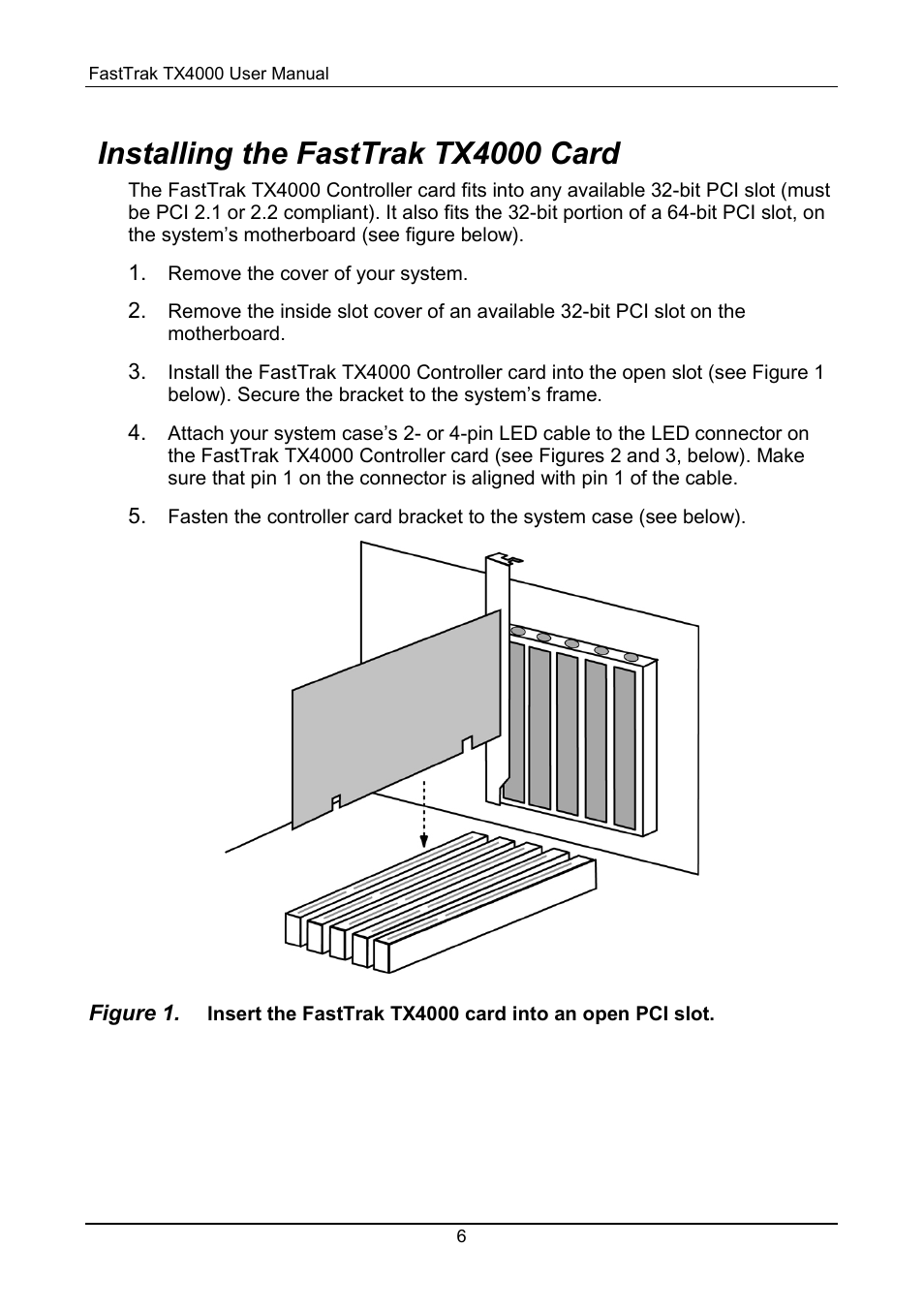 FastTrak TX4000 User Manual

Installing the FastTrak TX4000 Card

The FastTrak TX4000 Controller card fits into any available 32-bit PCI slot (must be PCI 2.1 or 2.2 compliant). It also fits the 32-bit portion of a 64-bit PCI slot, on the system's motherboard (see figure below).

1. Remove the cover of your system.

2. Remove the inside slot cover of an available 32-bit PCI slot on the motherboard.

3. Install the FastTrak TX4000 Controller card into the open slot (see Figure 1 below). Secure the bracket to the system's frame.

4. Attach your system case's 2- or 4-pin LED cable to the LED connector on the FastTrak TX4000 Controller card (see Figures 2 and 3, below). Make sure that pin 1 on the connector is aligned with pin 1 of the cable.

5. Fasten the controller card bracket to the system case (see below).

Figure 1. Insert the FastTrak TX4000 card into an open PCI slot.

6